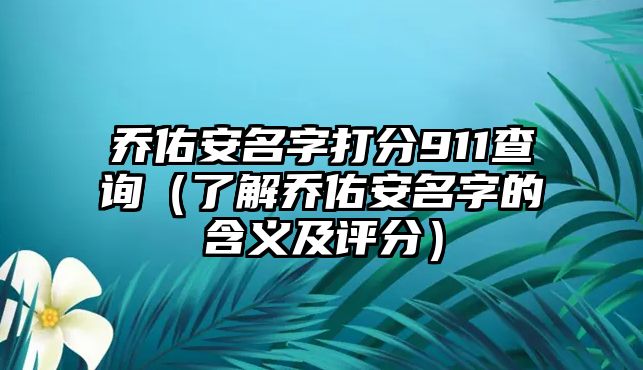 乔佑安名字打分911查询（了解乔佑安名字的含义及评分）